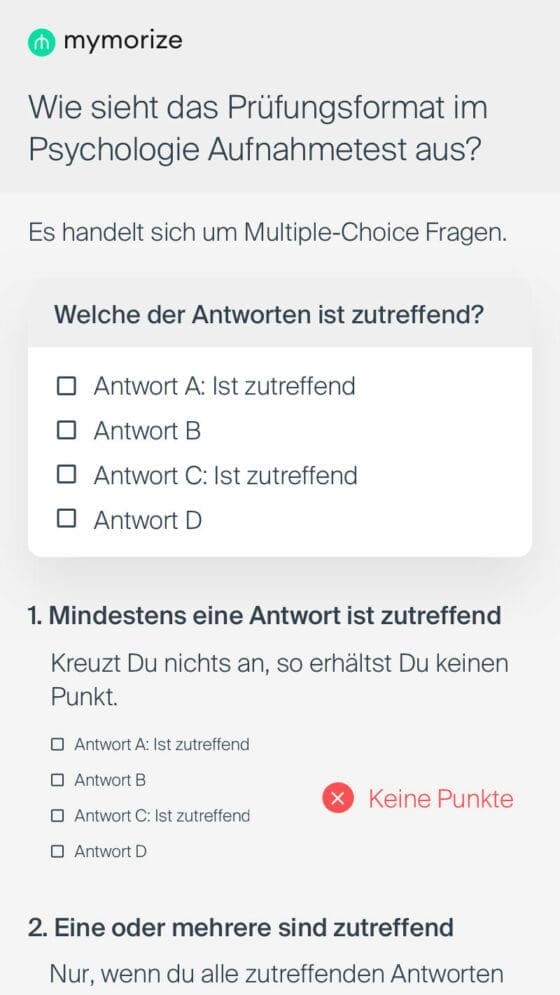 mymorize

Wie sieht das Prüfungsformat im Psychologie Aufnahmetest aus?

Es handelt sich um Multiple-Choice Fragen.

Welche der Antworten ist zutreffend?

☐ Antwort A: Ist zutreffend
☐ Antwort B
☐ Antwort C: Ist zutreffend
☐ Antwort D

1. Mindestens eine Antwort ist zutreffend

Kreuzt Du nichts an, so erhältst Du keinen Punkt.

☐ Antwort A: Ist zutreffend
☐ Antwort B
☐ Antwort C: Ist zutreffend
☐ Antwort D

Keine Punkte

2. Eine oder mehrere sind zutreffend

Nur, wenn du alle zutreffenden Antworten